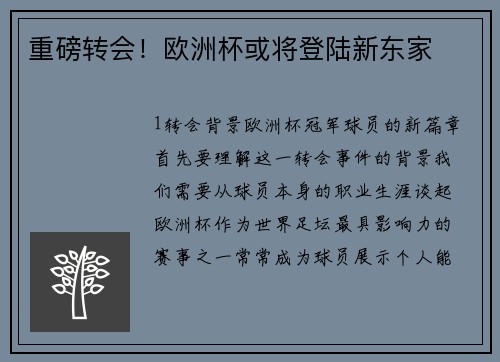 重磅转会！欧洲杯或将登陆新东家

1转会背景欧洲杯冠军球员的新篇章首先要理解这一转会事件的背景我们需要从球员本身的职业生涯谈起欧洲杯作为世界足坛最具影响力的赛事之一常常成为球员展示个人能